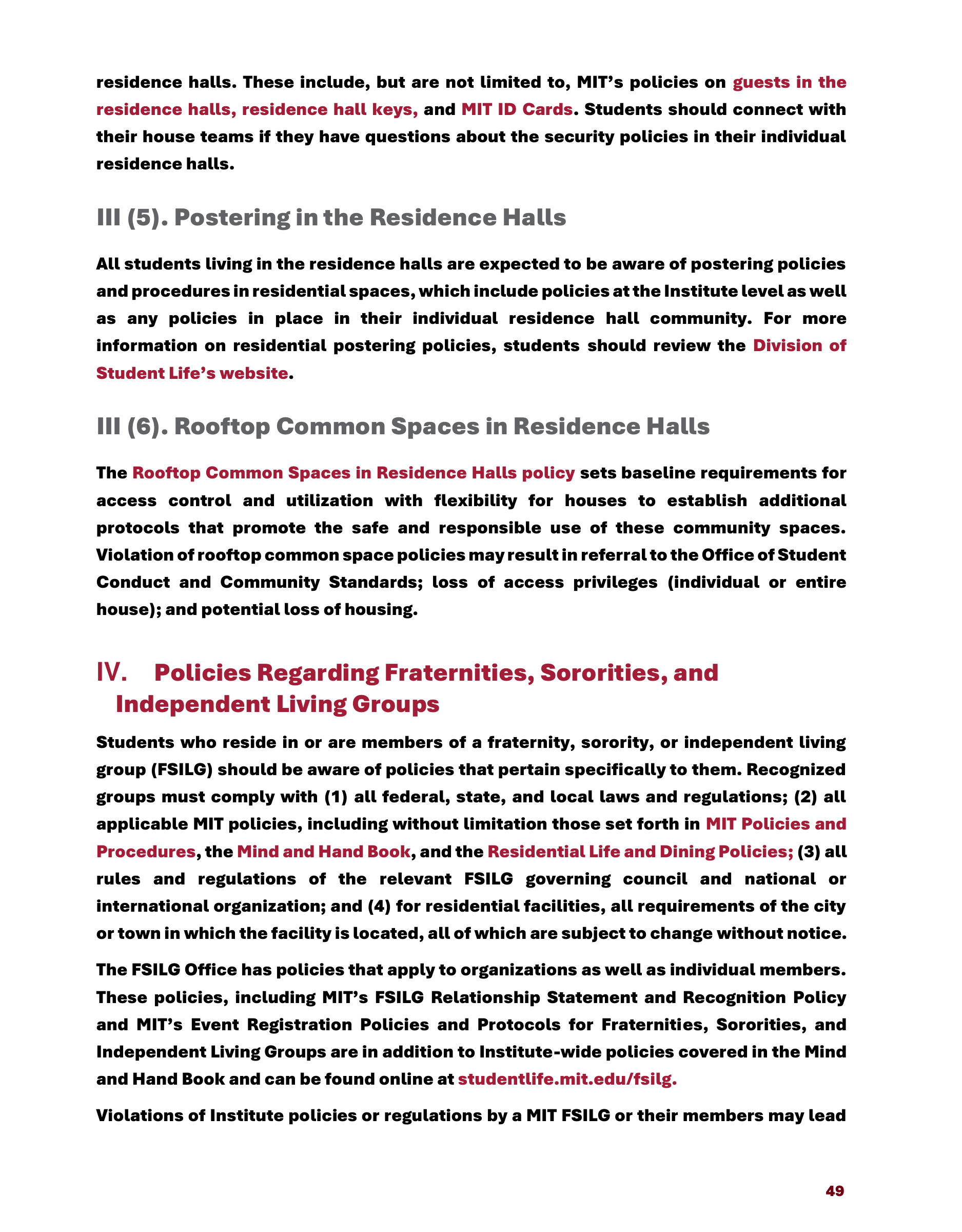 residence halls. These include, but are not limited to, MIT's policies on guests in the residence halls, residence hall keys, and MIT ID Cards. Students should connect with their house teams if they have questions about the security policies in their individual residence halls.

III (5). Postering in the Residence Halls

All students living in the residence halls are expected to be aware of postering policies and procedures in residential spaces, which include policies at the Institute level as well as any policies in place in their individual residence hall community. For more information on residential postering policies, students should review the Division of Student Life's website.

III (6). Rooftop Common Spaces in Residence Halls

The Rooftop Common Spaces in Residence Halls policy sets baseline requirements for access control and utilization with flexibility for houses to establish additional protocols that promote the safe and responsible use of these community spaces. Violation of rooftop common space policies may result in referral to the Office of Student Conduct and Community Standards; loss of access privileges (individual or entire house); and potential loss of housing.

IV. Policies Regarding Fraternities, Sororities, and Independent Living Groups

Students who reside in or are members of a fraternity, sorority, or independent living group (FSILG) should be aware of policies that pertain specifically to them. Recognized groups must comply with (1) all federal, state, and local laws and regulations; (2) all applicable MIT policies, including without limitation those set forth in MIT Policies and Procedures, the Mind and Hand Book, and the Residential Life and Dining Policies; (3) all rules and regulations of the relevant FSILG governing council and national or international organization; and (4) for residential facilities, all requirements of the city or town in which the facility is located, all of which are subject to change without notice.

The FSILG Office has policies that apply to organizations as well as individual members. These policies, including MIT's FSILG Relationship Statement and Recognition Policy and MIT's Event Registration Policies and Protocols for Fraternities, Sororities, and Independent Living Groups are in addition to Institute-wide policies covered in the Mind and Hand Book and can be found online at studentlife.mit.edu/fsilg.

Violations of Institute policies or regulations by a MIT FSILG or their members may lead

49